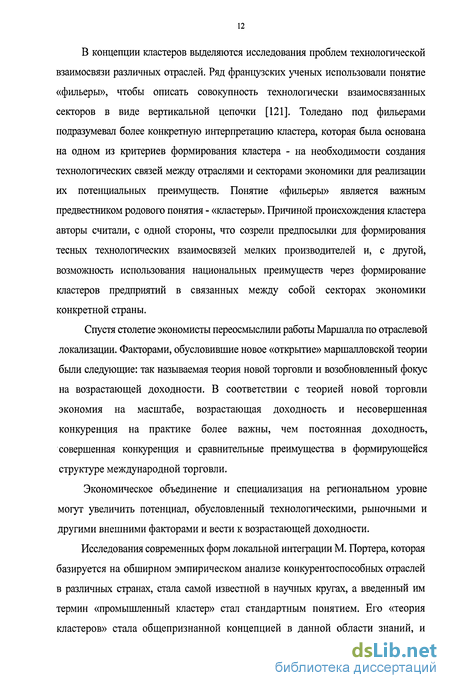 12

В концепции кластеров выделяются исследования проблем технологической взаимосвязи различных отраслей. Ряд французских ученых использовали понятие «фильеры», чтобы описать совокупность технологически взаимосвязанных секторов в виде вертикальной цепочки [121]. Толедано под фильерами подразумевал более конкретную интерпретацию кластера, которая была основана на одном из критериев формирования кластера - на необходимости создания технологических связей между отраслями и секторами экономики для реализации их потенциальных преимуществ. Понятие «фильеры» является важным предвестником родового понятия - «кластеры». Причиной происхождения кластера авторы считали, с одной стороны, что созрели предпосылки для формирования тесных технологических взаимосвязей мелких производителей и, с другой, возможность использования национальных преимуществ через формирование кластеров предприятий в связанных между собой секторах экономики конкретной страны.

Спустя столетие экономисты переосмыслили работы Маршалла по отраслевой локализации. Факторами, обусловившие новое «открытие» маршалловской теории были следующие: так называемая теория новой торговли и возобновленный фокус на возрастающей доходности. В соответствии с теорией новой торговли экономия на масштабе, возрастающая доходность и несовершенная конкуренция на практике более важны, чем постоянная доходность, совершенная конкуренция и сравнительные преимущества в формирующейся структуре международной торговли.

Экономическое объединение и специализация на региональном уровне могут увеличить потенциал, обусловленный технологическими, рыночными и другими внешними факторами и вести к возрастающей доходности.

Исследования современных форм локальной интеграции М. Портера, которая базируется на обширном эмпирическом анализе конкурентоспособных отраслей в различных странах, стала самой известной в научных кругах, а введенный им термин «промышленный кластер» стал стандартным понятием. Его «теория кластеров» стала общепризнанной концепцией в данной области знаний, и

dsLib.net
библиотека диссертаций